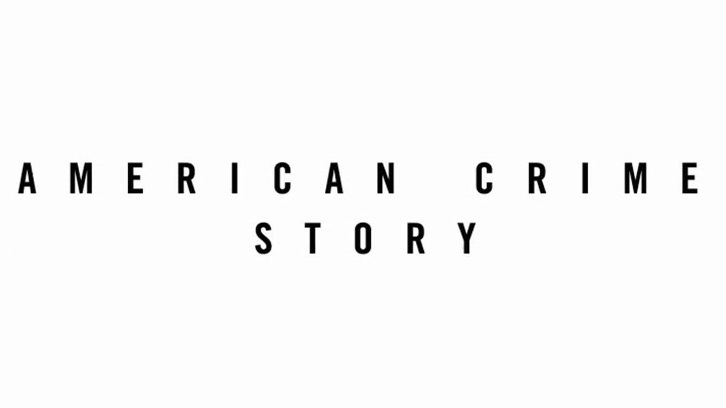 AMERICAN CRIME
STORY